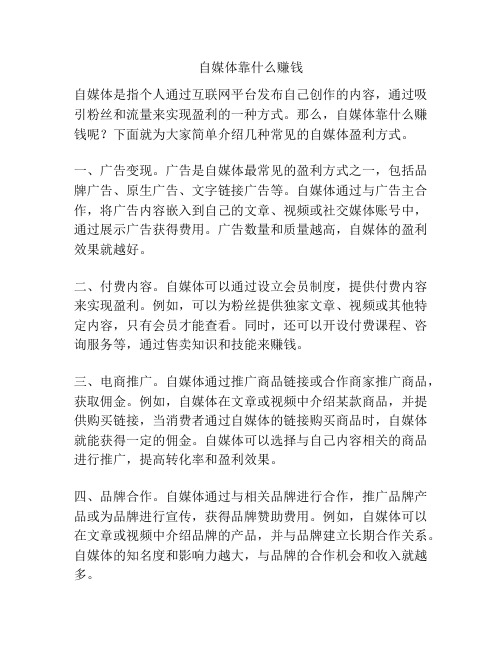 自媒体靠什么赚钱

自媒体是指个人通过互联网平台发布自己创作的内容，通过吸引粉丝和流量来实现盈利的一种方式。那么，自媒体靠什么赚钱呢？下面就为大家简单介绍几种常见的自媒体盈利方式。

一、广告变现。广告是自媒体最常见的盈利方式之一，包括品牌广告、原生广告、文字链接广告等。自媒体通过与广告主合作，将广告内容嵌入到自己的文章、视频或社交媒体账号中，通过展示广告获得费用。广告数量和质量越高，自媒体的盈利效果就越好。

二、付费内容。自媒体可以通过设立会员制度，提供付费内容来实现盈利。例如，可以为粉丝提供独家文章、视频或其他特定内容，只有会员才能查看。同时，还可以开设付费课程、咨询服务等，通过售卖知识和技能来赚钱。

三、电商推广。自媒体通过推广商品链接或合作商家推广商品，获取佣金。例如，自媒体在文章或视频中介绍某款商品，并提供购买链接，当消费者通过自媒体的链接购买商品时，自媒体就能获得一定的佣金。自媒体可以选择与自己内容相关的商品进行推广，提高转化率和盈利效果。

四、品牌合作。自媒体通过与相关品牌进行合作，推广品牌产品或为品牌进行宣传，获得品牌赞助费用。例如，自媒体可以在文章或视频中介绍品牌的产品，并与品牌建立长期合作关系。自媒体的知名度和影响力越大，与品牌的合作机会和收入就越多。